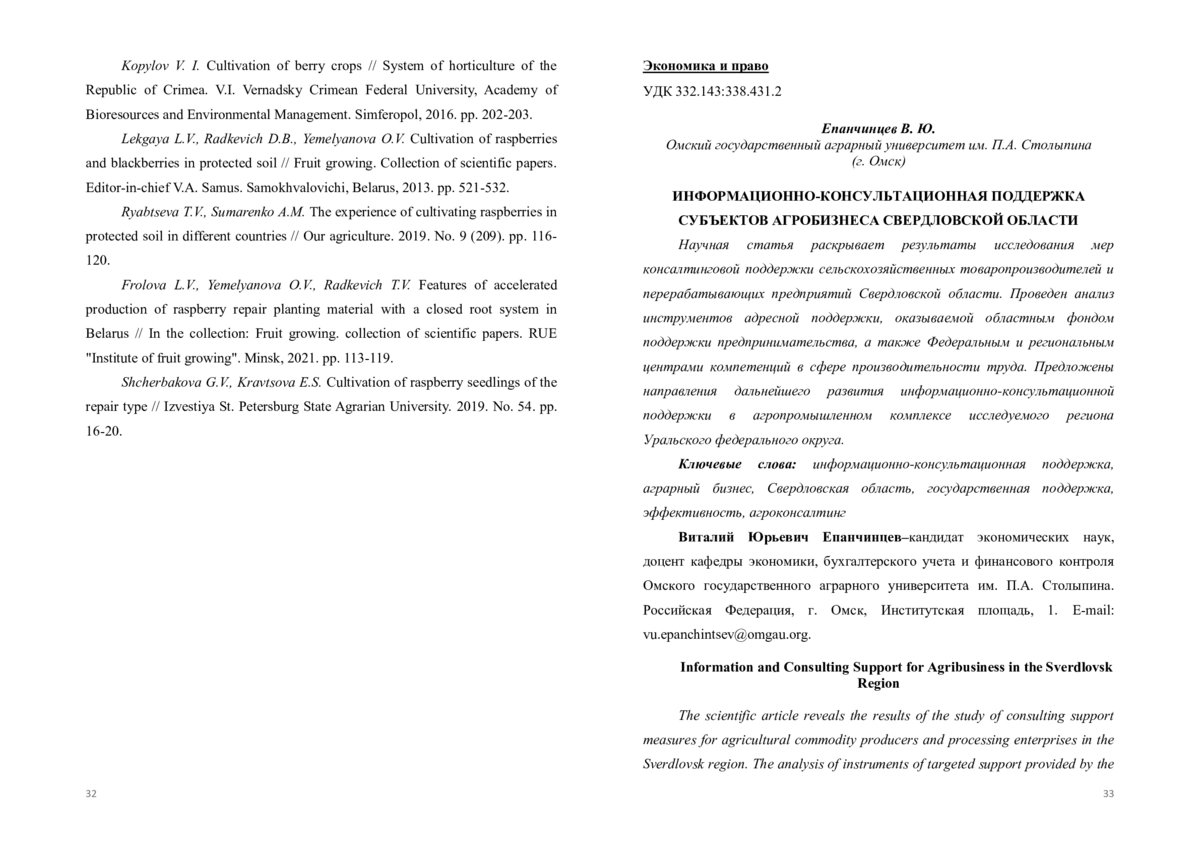 Kopylov V. I. Cultivation of berry crops // System of horticulture of the Republic of Crimea. V.I. Vernadsky Crimean Federal University, Academy of Bioresources and Environmental Management. Simferopol, 2016. pp. 202-203.

Lekgaya L.V., Radkevich D.B., Yemelyanova O.V. Cultivation of raspberries and blackberries in protected soil // Fruit growing. Collection of scientific papers. Editor-in-chief V.A. Samus. Samokhvalovichi, Belarus, 2013. pp. 521-532.

Ryabtseva T.V., Sumarenko A.M. The experience of cultivating raspberries in protected soil in different countries // Our agriculture. 2019. No. 9 (209). pp. 116-120.

Frolova L.V., Yemelyanova O.V., Radkevich T.V. Features of accelerated production of raspberry repair planting material with a closed root system in Belarus // In the collection: Fruit growing. collection of scientific papers. RUE "Institute of fruit growing". Minsk, 2021. pp. 113-119.

Shcherbakova G.V., Kravtsova E.S. Cultivation of raspberry seedlings of the repair type // Izvestiya St. Petersburg State Agrarian University. 2019. No. 54. pp. 16-20.

32

Экономика и право

УДК 332.143:338.431.2

Епанчинцев В. Ю.
Омский государственный аграрный университет им. П.А. Столыпина (г. Омск)

ИНФОРМАЦИОННО-КОНСУЛЬТАЦИОННАЯ ПОДДЕРЖКА СУБЪЕКТОВ АГРОБИЗНЕСА СВЕРДЛОВСКОЙ ОБЛАСТИ

Научная статья раскрывает результаты исследования мер консалтинговой поддержки сельскохозяйственных товаропроизводителей и перерабатывающих предприятий Свердловской области. Проведен анализ инструментов адресной поддержки, оказываемой областным фондом поддержки предпринимательства, а также Федеральным и региональным центрами компетенций в сфере производительности труда. Предложены направления дальнейшего развития информационно-консультационной поддержки в агропромышленном комплексе исследуемого региона Уральского федерального округа.

Ключевые слова: информационно-консультационная поддержка, аграрный бизнес, Свердловская область, государственная поддержка, эффективность, агроконсалтинг

Виталий Юрьевич Епанчинцев–кандидат экономических наук, доцент кафедры экономики, бухгалтерского учета и финансового контроля Омского государственного аграрного университета им. П.А. Столыпина. Российская Федерация, г. Омск, Институтская площадь, 1. E-mail: vu.epanchintsev@omgau.org.

Information and Consulting Support for Agribusiness in the Sverdlovsk Region

The scientific article reveals the results of the study of consulting support measures for agricultural commodity producers and processing enterprises in the Sverdlovsk region. The analysis of instruments of targeted support provided by the

33